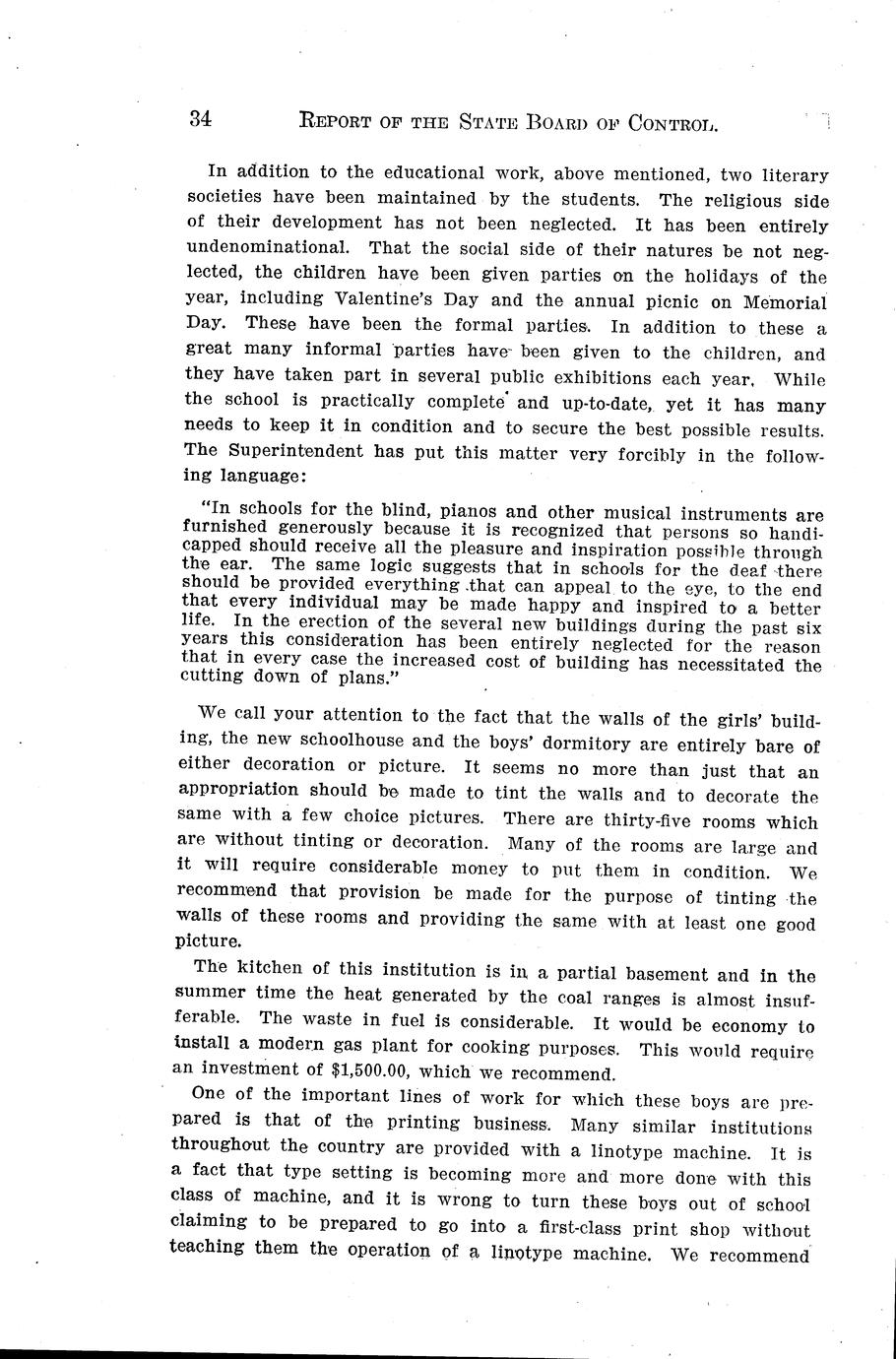 34 REPORT OF THE STATE BOARD OF CONTROL.

In addition to the educational work, above mentioned, two literary societies have been maintained by the students. The religious side of their development has not been neglected. It has been entirely undenominational. That the social side of their natures be not neglected, the children have been given parties on the holidays of the year, including Valentine's Day and the annual picnic on Memorial Day. These have been the formal parties. In addition to these a great many informal parties have been given to the children, and they have taken part in several public exhibitions each year. While the school is practically complete and up-to-date, yet it has many needs to keep it in condition and to secure the best possible results. The Superintendent has put this matter very forcibly in the following language:

"In schools for the blind, pianos and other musical instruments are furnished generously because it is recognized that persons so handicapped should receive all the pleasure and inspiration possible through the ear. The same logic suggests that in schools for the deaf there should be provided everything that can appeal to the eye, to the end that every individual may be made happy and inspired to a better life. In the erection of the several new buildings during the past six years this consideration has been entirely neglected for the reason that in every case the increased cost of building has necessitated the cutting down of plans."

We call your attention to the fact that the walls of the girls' building, the new schoolhouse and the boys' dormitory are entirely bare of either decoration or picture. It seems no more than just that an appropriation should be made to tint the walls and to decorate the same with a few choice pictures. There are thirty-five rooms which are without tinting or decoration. Many of the rooms are large and it will require considerable money to put them in condition. We recommend that provision be made for the purpose of tinting the walls of these rooms and providing the same with at least one good picture.

The kitchen of this institution is in a partial basement and in the summer time the heat generated by the coal ranges is almost insufferable. The waste in fuel is considerable. It would be economy to install a modern gas plant for cooking purposes. This would require an investment of $1,500.00, which we recommend.

One of the important lines of work for which these boys are prepared is that of the printing business. Many similar institutions throughout the country are provided with a linotype machine. It is a fact that type setting is becoming more and more done with this class of machine, and it is wrong to turn these boys out of school claiming to be prepared to go into a first-class print shop without teaching them the operation of a linotype machine. We recommend